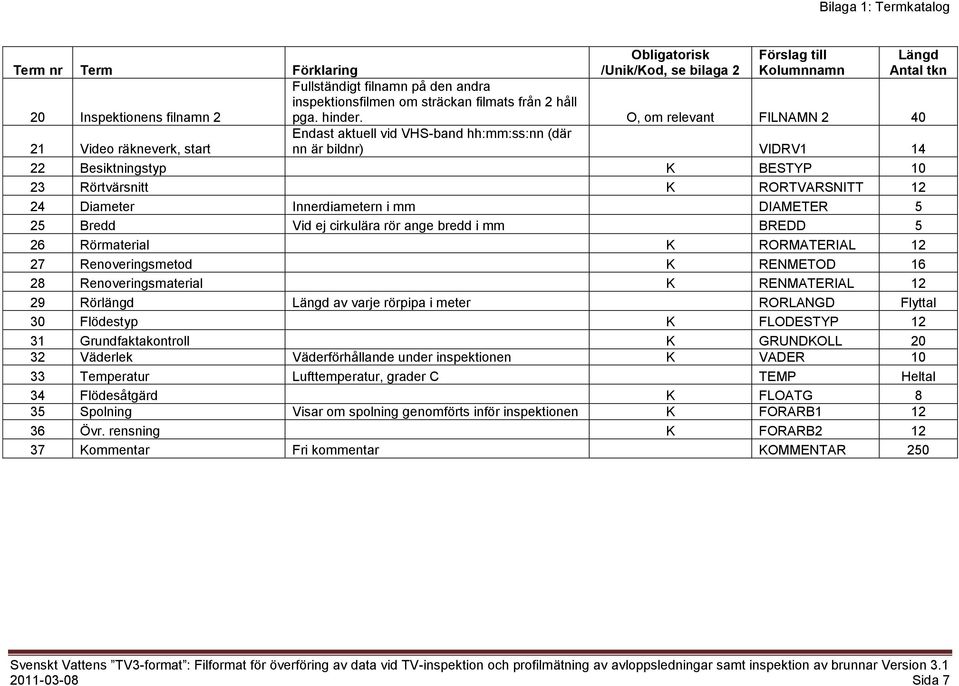 Bilaga 1: Termkatalog

| Term nr | Term | Förklaring | Obligatorisk /Unik/Kod, se bilaga 2 | Förslag till Kolumnnamn | Längd Antal tkn |
|---|---|---|---|---|---|
| 20 | Inspektionens filnamn 2 | Fullständigt filnamn på den andra inspektionsfilmen om sträckan filmats från 2 håll pga. hinder. | O, om relevant | FILNAMN 2 | 40 |
| 21 | Video räkneverk, start | Endast aktuell vid VHS-band hh:mm:ss:nn (där nn är bildnr) | | VIDRV1 | 14 |
| 22 | Besiktningstyp | | K | BESTYP | 10 |
| 23 | Rörtvärsnitt | | K | RORTVARSNITT | 12 |
| 24 | Diameter | Innerdiametern i mm | | DIAMETER | 5 |
| 25 | Bredd | Vid ej cirkulära rör ange bredd i mm | | BREDD | 5 |
| 26 | Rörmaterial | | K | RORMATERIAL | 12 |
| 27 | Renoveringsmetod | | K | RENMETOD | 16 |
| 28 | Renoveringsmaterial | | K | RENMATERIAL | 12 |
| 29 | Rörlängd | Längd av varje rörpipa i meter | | RORLANGD | Flyttal |
| 30 | Flödestyp | | K | FLODESTYP | 12 |
| 31 | Grundfaktakontroll | | K | GRUNDKOLL | 20 |
| 32 | Väderlek | Väderförhållande under inspektionen | K | VADER | 10 |
| 33 | Temperatur | Lufttemperatur, grader C | | TEMP | Heltal |
| 34 | Flödesåtgärd | | K | FLOATG | 8 |
| 35 | Spolning | Visar om spolning genomförts inför inspektionen | K | FORARB1 | 12 |
| 36 | Övr. rensning | | K | FORARB2 | 12 |
| 37 | Kommentar | Fri kommentar | | KOMMENTAR | 250 |

Svenskt Vattens ”TV3-format”: Filformat för överföring av data vid TV-inspektion och profilmätning av avloppsledningar samt inspektion av brunnar Version 3.1
2011-03-08 Sida 7